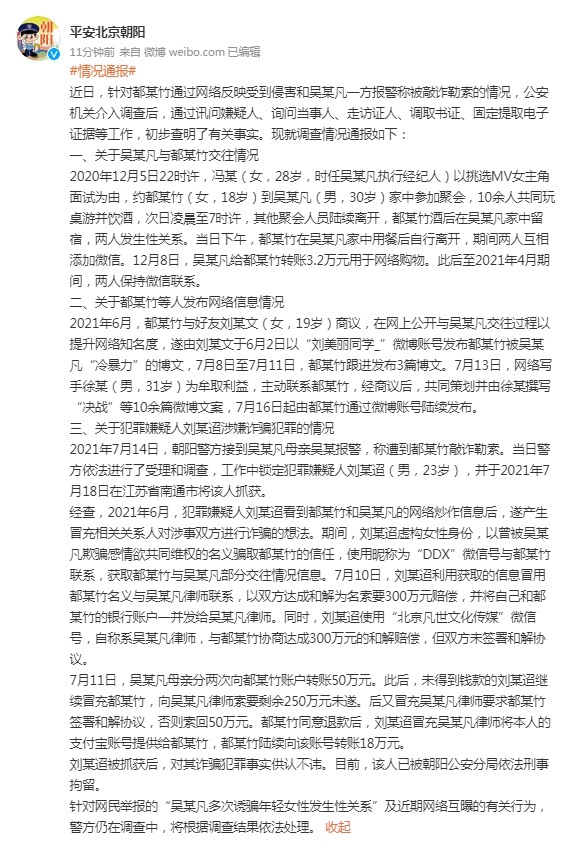 平安北京朝阳
11分钟前 来自 微博 weibo.com 已编辑
#情况通报#
近日，针对都某竹通过网络反映受到侵害和吴某凡一方报警称被敲诈勒索的情况，公安机关介入调查后，通过讯问嫌疑人、询问当事人、走访证人、调取书证、固定提取电子证据等工作，初步查明了有关事实。现就调查情况通报如下：
一、关于吴某凡与都某竹交往情况
2020年12月5日22时许，冯某（女，28岁，时任吴某凡执行经纪人）以挑选MV女主角面试为由，约都某竹（女，18岁）到吴某凡（男，30岁）家中参加聚会，10余人共同玩桌游并饮酒，次日凌晨至7时许，其他聚会人员陆续离开，都某竹酒后在吴某凡家中留宿，两人发生性关系。当日下午，都某竹在吴某凡家中用餐后自行离开，期间两人互相添加微信。12月8日，吴某凡给都某竹转账3.2万元用于网络购物。此后至2021年4月期间，两人保持微信联系。
二、关于都某竹等人发布网络信息情况
2021年6月，都某竹与好友刘某文（女，19岁）商议，在网上公开与吴某凡交往过程以提升网络知名度，遂由刘某文于6月2日以“刘美丽同学_”微博账号发布都某竹被吴某凡“冷暴力”的博文，7月8日至7月11日，都某竹跟进发布3篇博文。7月13日，网络写手徐某（男，31岁）为牟取利益，主动联系都某竹，经商议后，共同策划并由徐某撰写“决战”等10余篇微博文案，7月16日起由都某竹通过微博账号陆续发布。
三、关于犯罪嫌疑人刘某迢涉嫌诈骗犯罪的情况
2021年7月14日，朝阳警方接到吴某凡母亲吴某报警，称遭到都某竹敲诈勒索。当日警方依法进行了受理和调查，工作中锁定犯罪嫌疑人刘某迢（男，23岁），并于2021年7月18日在江苏省南通市将该人抓获。
经查，2021年6月，犯罪嫌疑人刘某迢看到都某竹和吴某凡的网络炒作信息后，遂产生冒充相关关系人对涉事双方进行诈骗的想法。期间，刘某迢虚构女性身份，以曾被吴某凡欺骗感情欲共同维权的名义骗取都某竹的信任，使用昵称为“DDX”微信号与都某竹联系，获取都某竹与吴某凡部分交往情况信息。7月10日，刘某迢利用获取的信息冒用都某竹名义与吴某凡律师联系，以双方达成和解为名索要300万元赔偿，并将自己和都某竹的银行账户一并发给吴某凡律师。同时，刘某迢使用“北京凡世文化传媒”微信号，自称系吴某凡律师，与都某竹协商达成300万元的和解赔偿，但双方未签署和解协议。
7月11日，吴某凡母亲分两次向都某竹账户转账50万元。此后，未得到钱款的刘某迢继续冒充都某竹，向吴某凡律师索要剩余250万元未遂。后又冒充吴某凡律师要求都某竹签署和解协议，否则索回50万元。都某竹同意退款后，刘某迢冒充吴某凡律师将本人的支付宝账号提供给都某竹，都某竹陆续向该账号转账18万元。
刘某迢被抓获后，对其诈骗犯罪事实供认不讳。目前，该人已被朝阳公安分局依法刑事拘留。
针对网民举报的“吴某凡多次诱骗年轻女性发生性关系”及近期网络互曝的有关行为，警方仍在调查中，将根据调查结果依法处理。 收起